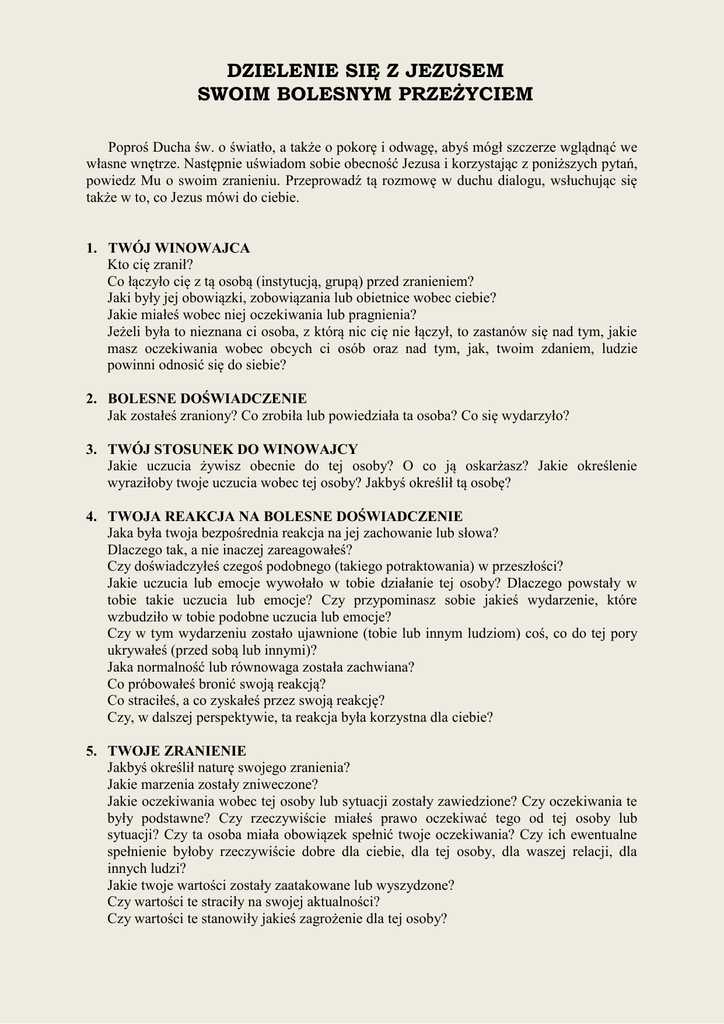 DZIELENIE SIĘ Z JEZUSEM
SWOIM BOLESNYM PRZEŻYCIEM

Poproś Ducha św. o światło, a także o pokorę i odwagę, abyś mógł szczerze wglądnąć we własne wnętrze. Następnie uświadom sobie obecność Jezusa i korzystając z poniższych pytań, powiedz Mu o swoim zranieniu. Przeprowadź tą rozmowę w duchu dialogu, wsłuchując się także w to, co Jezus mówi do ciebie.

1. TWÓJ WINOWAJCA
Kto cię zranił?
Co łączyło cię z tą osobą (instytucją, grupą) przed zranieniem?
Jaki były jej obowiązki, zobowiązania lub obietnice wobec ciebie?
Jakie miałeś wobec niej oczekiwania lub pragnienia?
Jeżeli była to nieznana ci osoba, z którą nic cię nie łączył, to zastanów się nad tym, jakie masz oczekiwania wobec obcych ci osób oraz nad tym, jak, twoim zdaniem, ludzie powinni odnosić się do siebie?

2. BOLESNE DOŚWIADCZENIE
Jak zostałeś zraniony? Co zrobiła lub powiedziała ta osoba? Co się wydarzyło?

3. TWÓJ STOSUNEK DO WINOWAJCY
Jakie uczucia żywisz obecnie do tej osoby? O co ją oskarżasz? Jakie określenie wyraziłoby twoje uczucia wobec tej osoby? Jakbyś określił tą osobę?

4. TWOJA REAKCJA NA BOLESNE DOŚWIADCZENIE
Jaka była twoja bezpośrednia reakcja na jej zachowanie lub słowa?
Dlaczego tak, a nie inaczej zareagowałeś?
Czy doświadczyłeś czegoś podobnego (takiego potraktowania) w przeszłości?
Jakie uczucia lub emocje wywołało w tobie działanie tej osoby? Dlaczego powstały w tobie takie uczucia lub emocje? Czy przypominasz sobie jakieś wydarzenie, które wzbudziło w tobie podobne uczucia lub emocje?
Czy w tym wydarzeniu zostało ujawnione (tobie lub innym ludziom) coś, co do tej pory ukrywałeś (przed sobą lub innymi)?
Jaka normalność lub równowaga została zachwiana?
Co próbowałeś bronić swoją reakcją?
Co straciłeś, a co zyskałeś przez swoją reakcję?
Czy, w dalszej perspektywie, ta reakcja była korzystna dla ciebie?

5. TWOJE ZRANIENIE
Jakbyś określił naturę swojego zranienia?
Jakie marzenia zostały zniweczone?
Jakie oczekiwania wobec tej osoby lub sytuacji zostały zawiedzione? Czy oczekiwania te były podstawne? Czy rzeczywiście miałeś prawo oczekiwać tego od tej osoby lub sytuacji? Czy ta osoba miała obowiązek spełnić twoje oczekiwania? Czy ich ewentualne spełnienie byłoby rzeczywiście dobre dla ciebie, dla tej osoby, dla waszej relacji, dla innych ludzi?
Jakie twoje wartości zostały zaatakowane lub wyszydzone?
Czy wartości te straciły na swojej aktualności?
Czy wartości te stanowiły jakieś zagrożenie dla tej osoby?